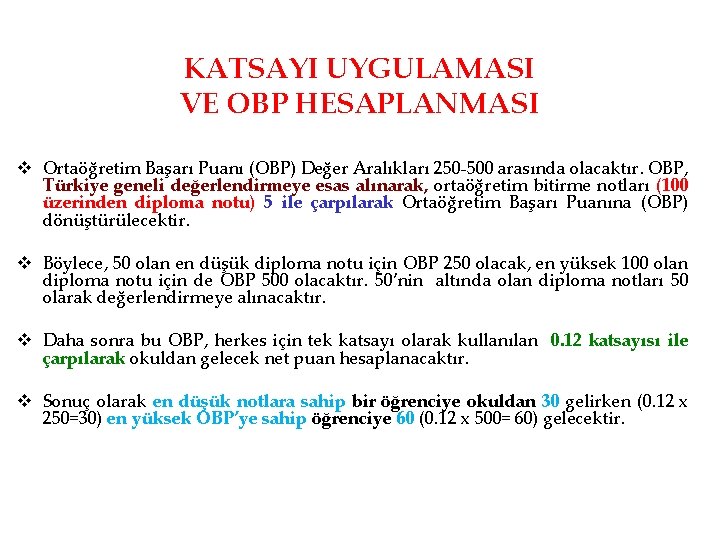 KATSAYI UYGULAMASI
VE OBP HESAPLANMASI

❖ Ortaöğretim Başarı Puanı (OBP) Değer Aralıkları 250-500 arasında olacaktır. OBP, Türkiye geneli değerlendirmeye esas alınarak, ortaöğretim bitirme notları (100 üzerinden diploma notu) 5 ile çarpılarak Ortaöğretim Başarı Puanına (OBP) dönüştürülecektir.

❖ Böylece, 50 olan en düşük diploma notu için OBP 250 olacak, en yüksek 100 olan diploma notu için de OBP 500 olacaktır. 50'nin altında olan diploma notları 50 olarak değerlendirmeye alınacaktır.

❖ Daha sonra bu OBP, herkes için tek katsayı olarak kullanılan 0.12 katsayısı ile çarpılarak okuldan gelecek net puan hesaplanacaktır.

❖ Sonuç olarak en düşük notlara sahip bir öğrenciye okuldan 30 gelirken (0.12 x 250=30) en yüksek OBP'ye sahip öğrenciye 60 (0.12 x 500= 60) gelecektir.